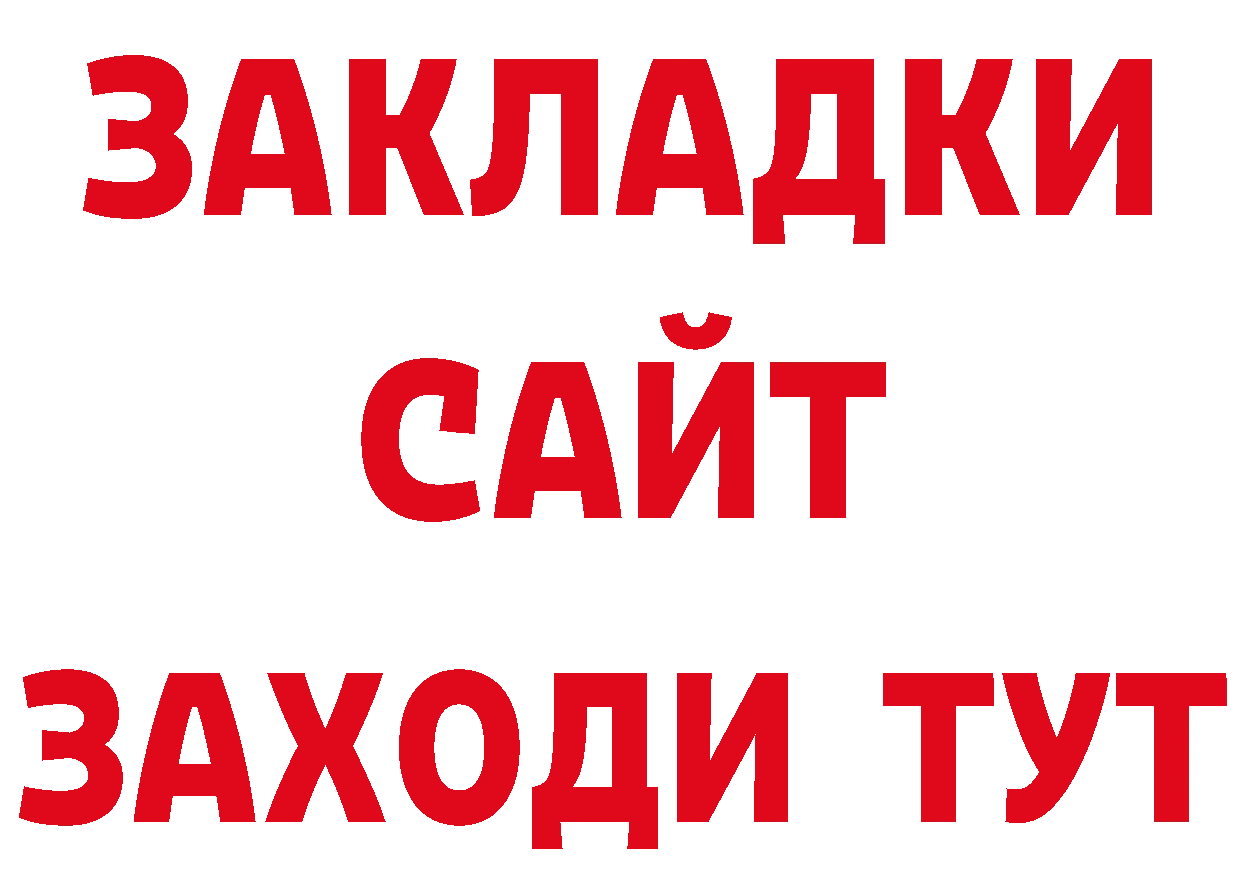 ЗАКЛАДКИ
САЙТ
ЗАХОДИ ТУТ